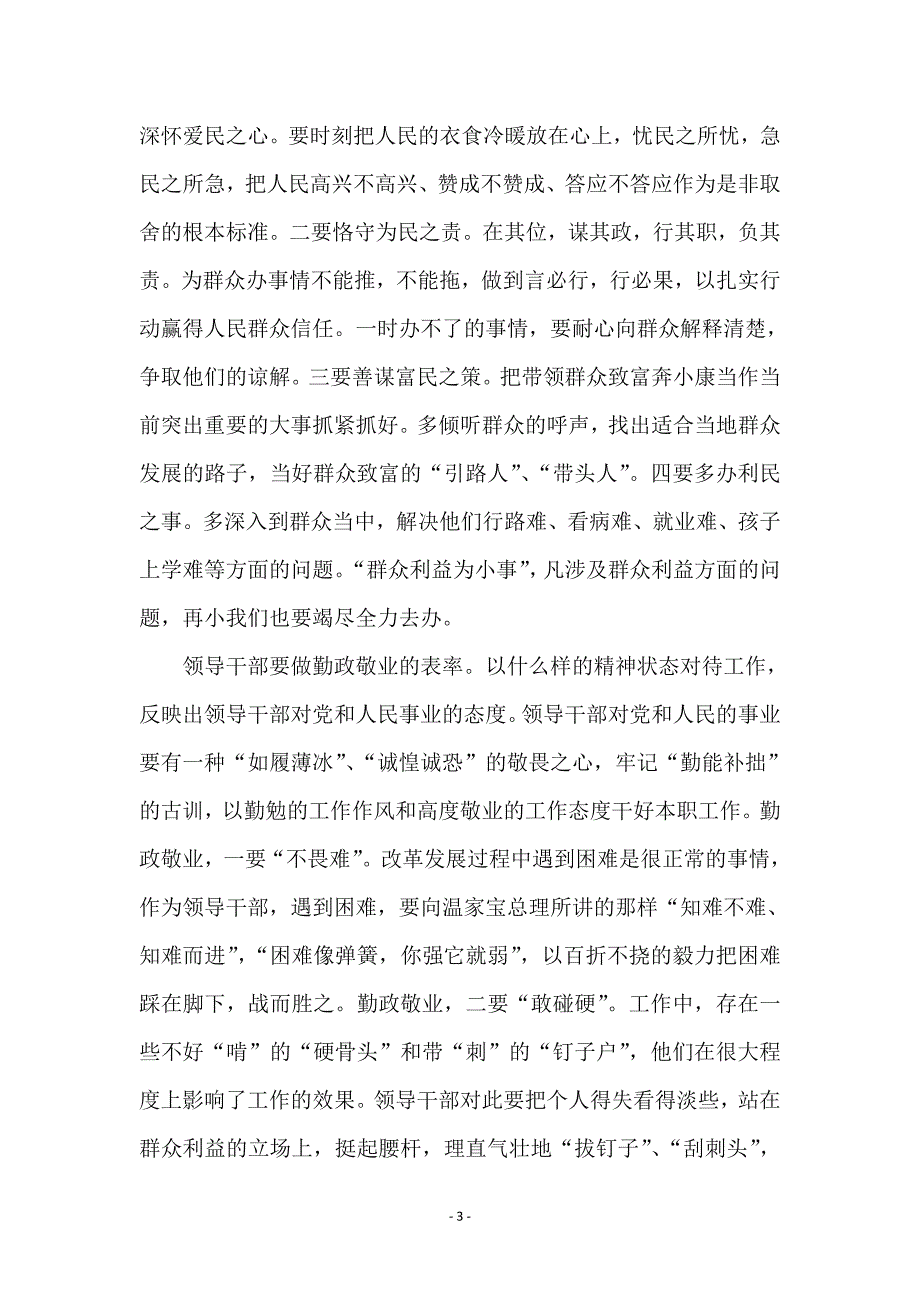 深怀爱民之心。要时刻把人民的衣食冷暖放在心上，忧民之所忧，急民之所急，把人民高兴不高兴、赞成不赞成、答应不答应作为是非取舍的根本标准。二要恪守为民之责。在其位，谋其政，行其职，负其责。为群众办事情不能推，不能拖，做到言必行，行必果，以扎实行动赢得人民群众信任。一时办不了的事情，要耐心向群众解释清楚，争取他们的谅解。三要善谋富民之策。把带领群众致富奔小康当作当前突出重要的大事抓紧抓好。多倾听群众的呼声，找出适合当地群众发展的路子，当好群众致富的“引路人”、“带头人”。四要多办利民之事。多深入到群众当中，解决他们行路难、看病难、就业难、孩子上学难等方面的问题。“群众利益为小事”，凡涉及群众利益方面的问题，再小我们也要竭尽全力去办。

领导干部要做勤政敬业的表率。以什么样的精神状态对待工作，反映出领导干部对党和人民事业的态度。领导干部对党和人民的事业要有一种“如履薄冰”、“诚惶诚恐”的敬畏之心，牢记“勤能补拙”的古训，以勤勉的工作作风和高度敬业的工作态度干好本职工作。勤政敬业，一要“不畏难”。改革发展过程中遇到困难是很正常的事情，作为领导干部，遇到困难，要向温家宝总理所讲的那样“知难不难、知难而进”，“困难像弹簧，你强它就弱”，以百折不挠的毅力把困难踩在脚下，战而胜之。勤政敬业，二要“敢碰硬”。工作中，存在一些不好“啃”的“硬骨头”和带“刺”的“钉子户”，他们在很大程度上影响了工作的效果。领导干部对此要把个人得失看得淡些，站在群众利益的立场上，挺起腰杆，理直气壮地“拔钉子”、“刮刺头”，

- 3 -